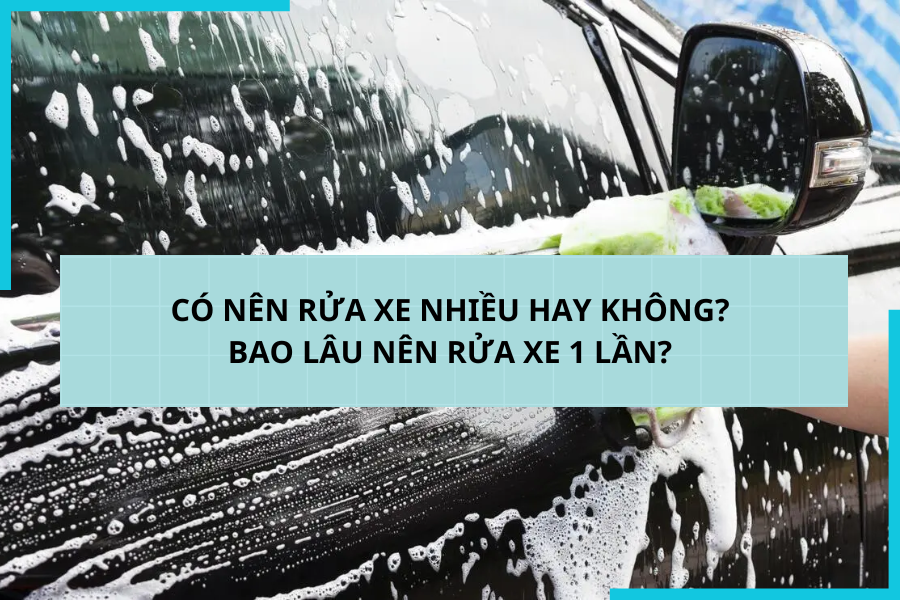 CÓ NÊN RỬA XE NHIỀU HAY KHÔNG?
BAO LÂU NÊN RỬA XE 1 LẦN?